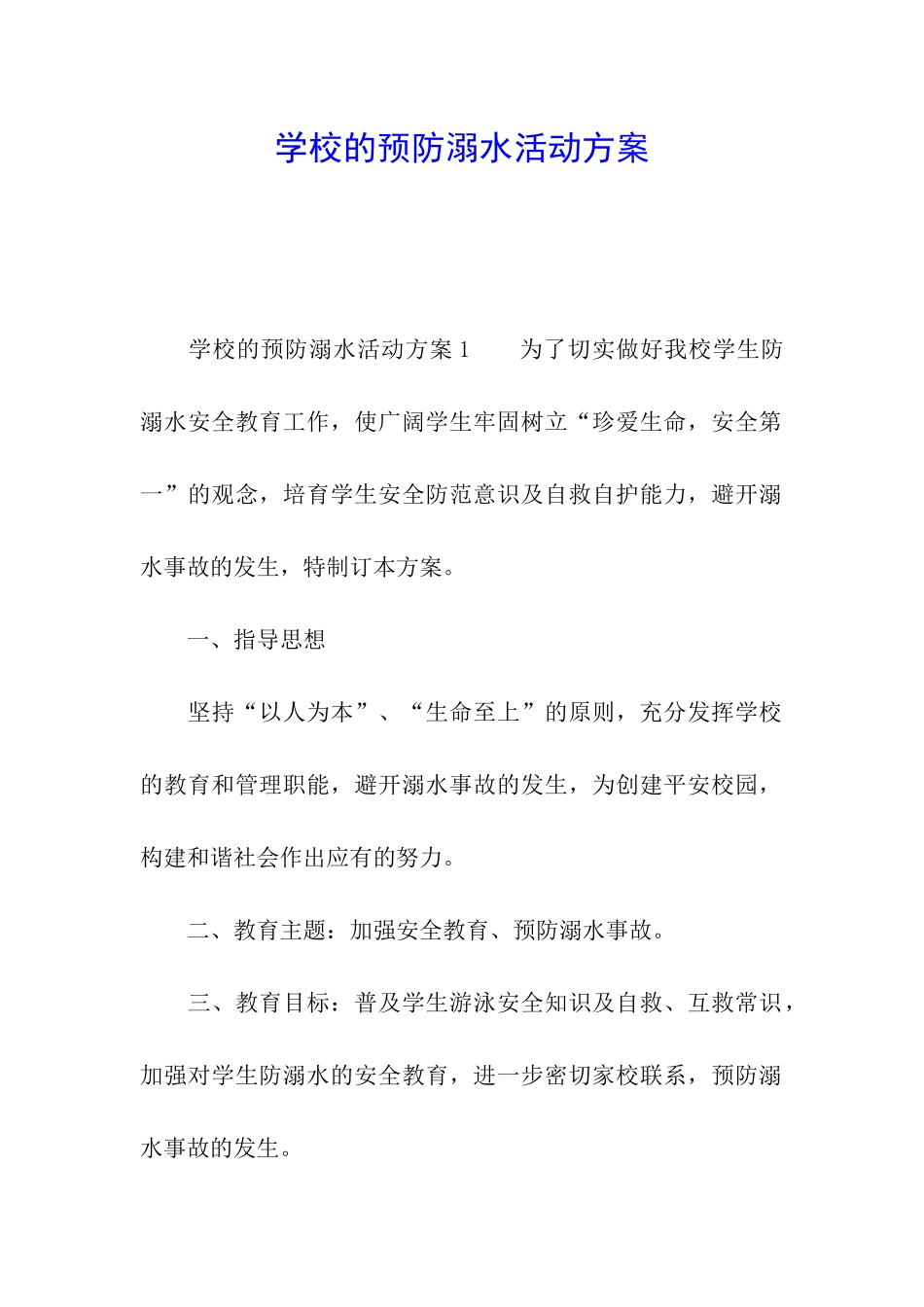 学校的预防溺水活动方案

学校的预防溺水活动方案 1　　为了切实做好我校学生防溺水安全教育工作，使广阔学生牢固树立“珍爱生命，安全第一”的观念，培育学生安全防范意识及自救自护能力，避开溺水事故的发生，特制订本方案。

一、指导思想

坚持“以人为本”、“生命至上”的原则，充分发挥学校的教育和管理职能，避开溺水事故的发生，为创建平安校园，构建和谐社会作出应有的努力。

二、教育主题：加强安全教育、预防溺水事故。

三、教育目标：普及学生游泳安全知识及自救、互救常识，加强对学生防溺水的安全教育，进一步密切家校联系，预防溺水事故的发生。